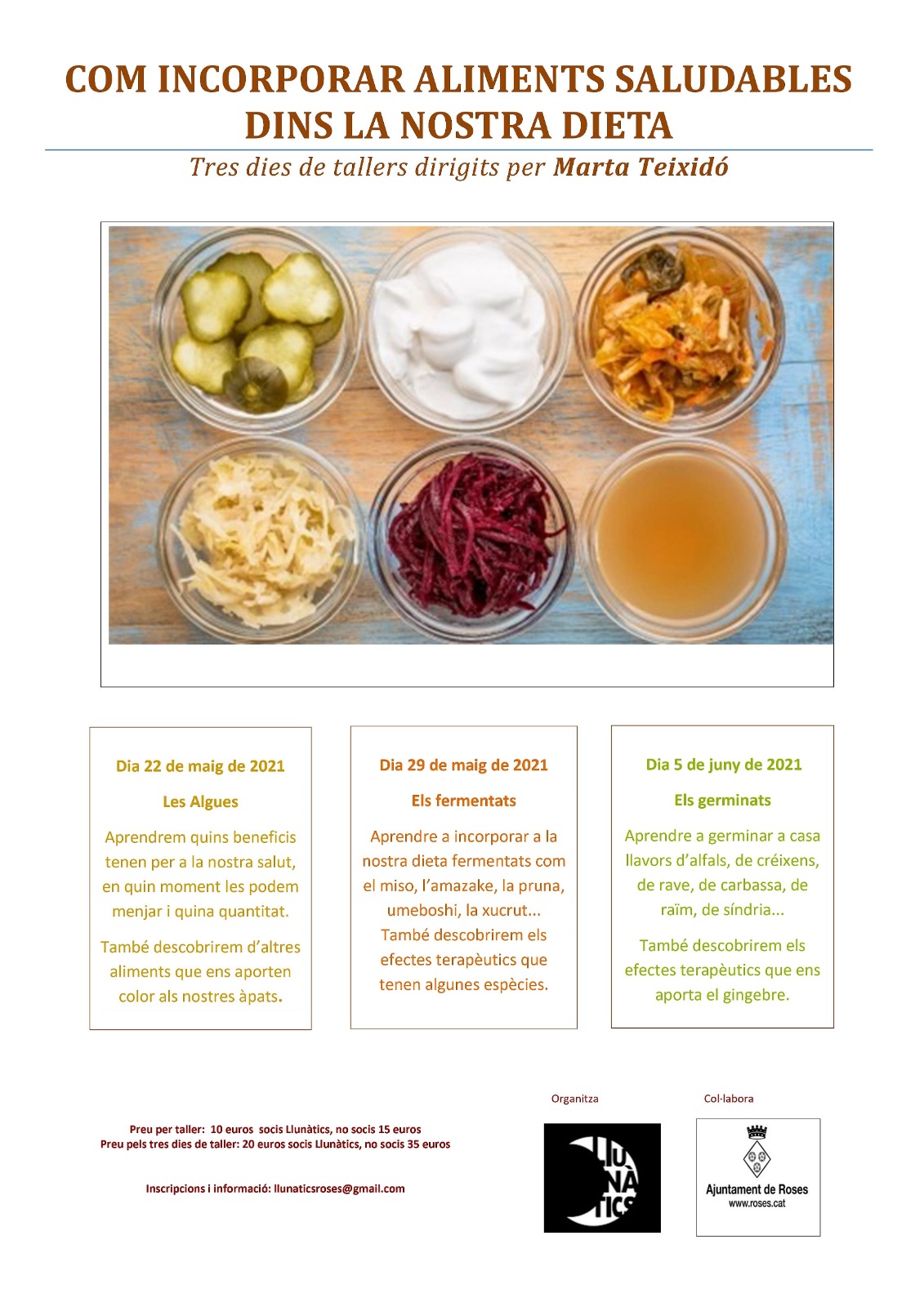 COM INCORPORAR ALIMENTS SALUDABLES DINS LA NOSTRA DIETA

Tres dies de tallers dirigits per Marta Teixidó

Dia 22 de maig de 2021

Les Algues

Aprendrem quins beneficis tenen per a la nostra salut, en quin moment les podem menjar i quina quantitat.

També descobrirem d'altres aliments que ens aporten color als nostres àpats.

Dia 29 de maig de 2021

Els fermentats

Aprendre a incorporar a la nostra dieta fermentats com el miso, l'amazake, la pruna, umeboshi, la xucrut...
També descobrirem els efectes terapèutics que tenen algunes espècies.

Dia 5 de juny de 2021

Els germinats

Aprendre a germinar a casa llavors d'alfals, de créixens, de rave, de carbassa, de raïm, de síndria...

També descobrirem els efectes terapèutics que ens aporta el gingebre.

Preu per taller: 10 euros socis Llunàtics, no socis 15 euros
Preu pels tres dies de taller: 20 euros socis Llunàtics, no socis 35 euros

Inscripcions i informació: llunaticsroses@gmail.com

Organitza

LLUNÀTICS

Col·labora

Ajuntament de Roses
www.roses.cat